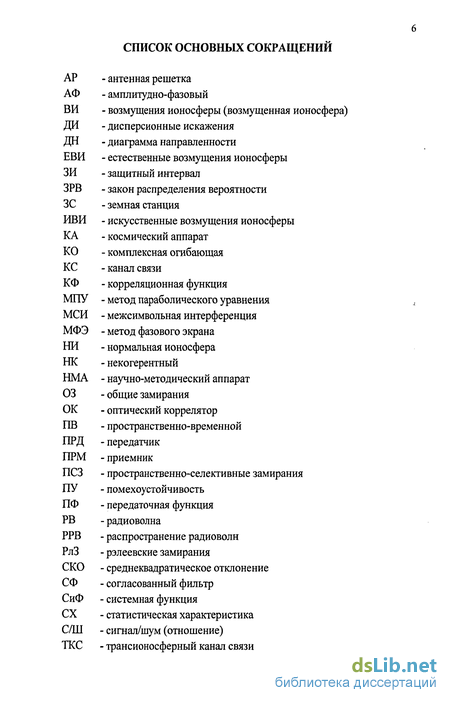 6

СПИСОК ОСНОВНЫХ СОКРАЩЕНИЙ

АР - антенная решетка
АФ - амплитудно-фазовый
ВИ - возмущения ионосферы (возмущенная ионосфера)
ДИ - дисперсионные искажения
ДН - диаграмма направленности
ЕВИ - естественные возмущения ионосферы
ЗИ - защитный интервал
ЗРВ - закон распределения вероятности
ЗС - земная станция
ИВИ - искусственные возмущения ионосферы
КА - космический аппарат
КО - комплексная огибающая
КС - канал связи
КФ - корреляционная функция
МПУ - метод параболического уравнения
МСИ - межсимвольная интерференция
МФЭ - метод фазового экрана
НИ - нормальная ионосфера
НК - некогерентный
НМА - научно-методический аппарат
ОЗ - общие замирания
ОК - оптический коррелятор
ПВ - пространственно-временной
ПРД - передатчик
ПРМ - приемник
ПСЗ - пространственно-селективные замирания
ПУ - помехоустойчивость
ПФ - передаточная функция
РВ - радиоволна
РРВ - распространение радиоволн
РлЗ - рэлеевские замирания
СКО - среднеквадратическое отклонение
СФ - согласованный фильтр
СиФ - системная функция
СХ - статистическая характеристика
С/Ш - сигнал/шум (отношение)
ТКС - трансионосферный канал связи

dsLib.net
библиотека диссертаций